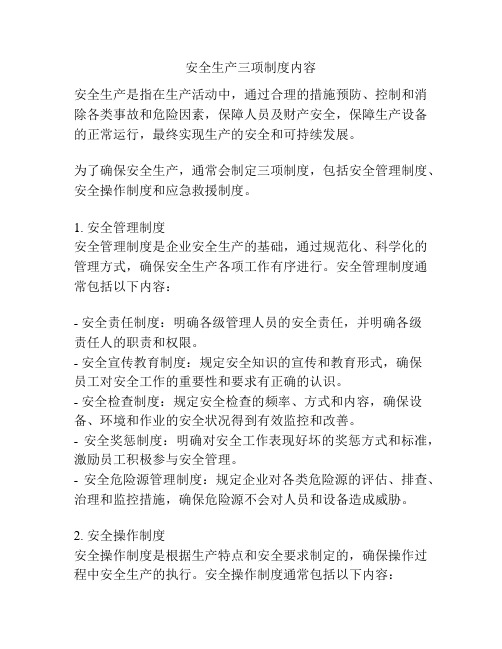 安全生产三项制度内容

安全生产是指在生产活动中，通过合理的措施预防、控制和消除各类事故和危险因素，保障人员及财产安全，保障生产设备的正常运行，最终实现生产的安全和可持续发展。

为了确保安全生产，通常会制定三项制度，包括安全管理制度、安全操作制度和应急救援制度。

1. 安全管理制度
安全管理制度是企业安全生产的基础，通过规范化、科学化的管理方式，确保安全生产各项工作有序进行。安全管理制度通常包括以下内容：

- 安全责任制度：明确各级管理人员的安全责任，并明确各级责任人的职责和权限。
- 安全宣传教育制度：规定安全知识的宣传和教育形式，确保员工对安全工作的重要性和要求有正确的认识。
- 安全检查制度：规定安全检查的频率、方式和内容，确保设备、环境和作业的安全状况得到有效监控和改善。
- 安全奖惩制度：明确对安全工作表现好坏的奖惩方式和标准，激励员工积极参与安全管理。
- 安全危险源管理制度：规定企业对各类危险源的评估、排查、治理和监控措施，确保危险源不会对人员和设备造成威胁。

2. 安全操作制度
安全操作制度是根据生产特点和安全要求制定的，确保操作过程中安全生产的执行。安全操作制度通常包括以下内容：